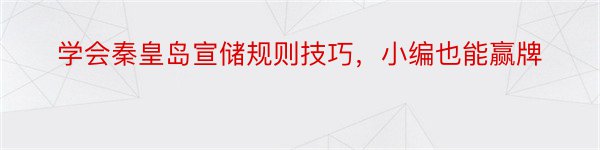 学会秦皇岛宣储规则技巧，小编也能赢牌